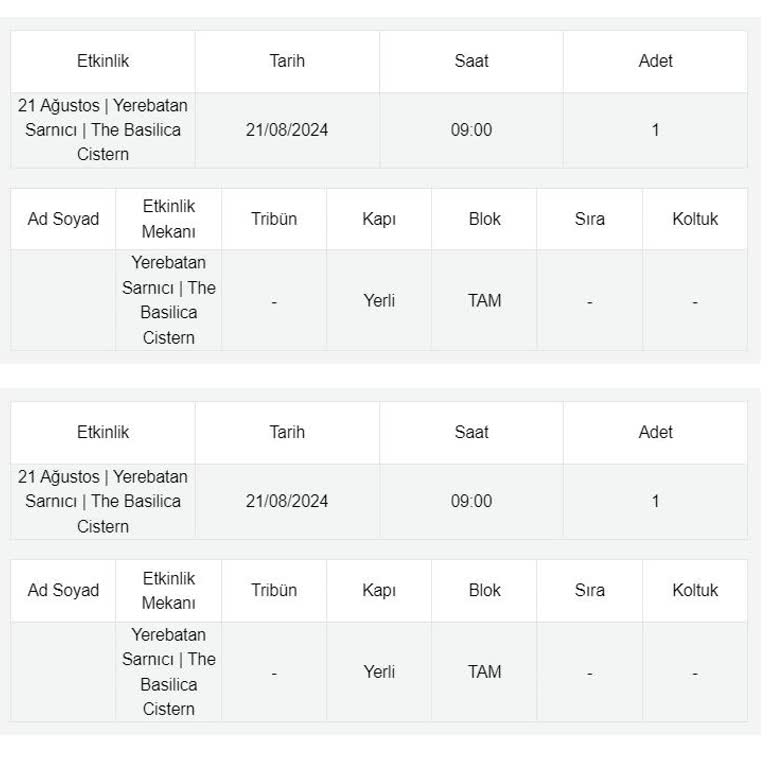 | Etkinlik | Tarih | Saat | Adet |
|---|---|---|---|
| 21 Ağustos \| Yerebatan Sarnıcı \| The Basilica Cistern | 21/08/2024 | 09:00 | 1 |

| Ad Soyad | Etkinlik Mekanı | Tribün | Kapı | Blok | Sıra | Koltuk |
|---|---|---|---|---|---|---|
| | Yerebatan Sarnıcı \| The Basilica Cistern | - | Yerli | TAM | - | - |

| Etkinlik | Tarih | Saat | Adet |
|---|---|---|---|
| 21 Ağustos \| Yerebatan Sarnıcı \| The Basilica Cistern | 21/08/2024 | 09:00 | 1 |

| Ad Soyad | Etkinlik Mekanı | Tribün | Kapı | Blok | Sıra | Koltuk |
|---|---|---|---|---|---|---|
| | Yerebatan Sarnıcı \| The Basilica Cistern | - | Yerli | TAM | - | - |